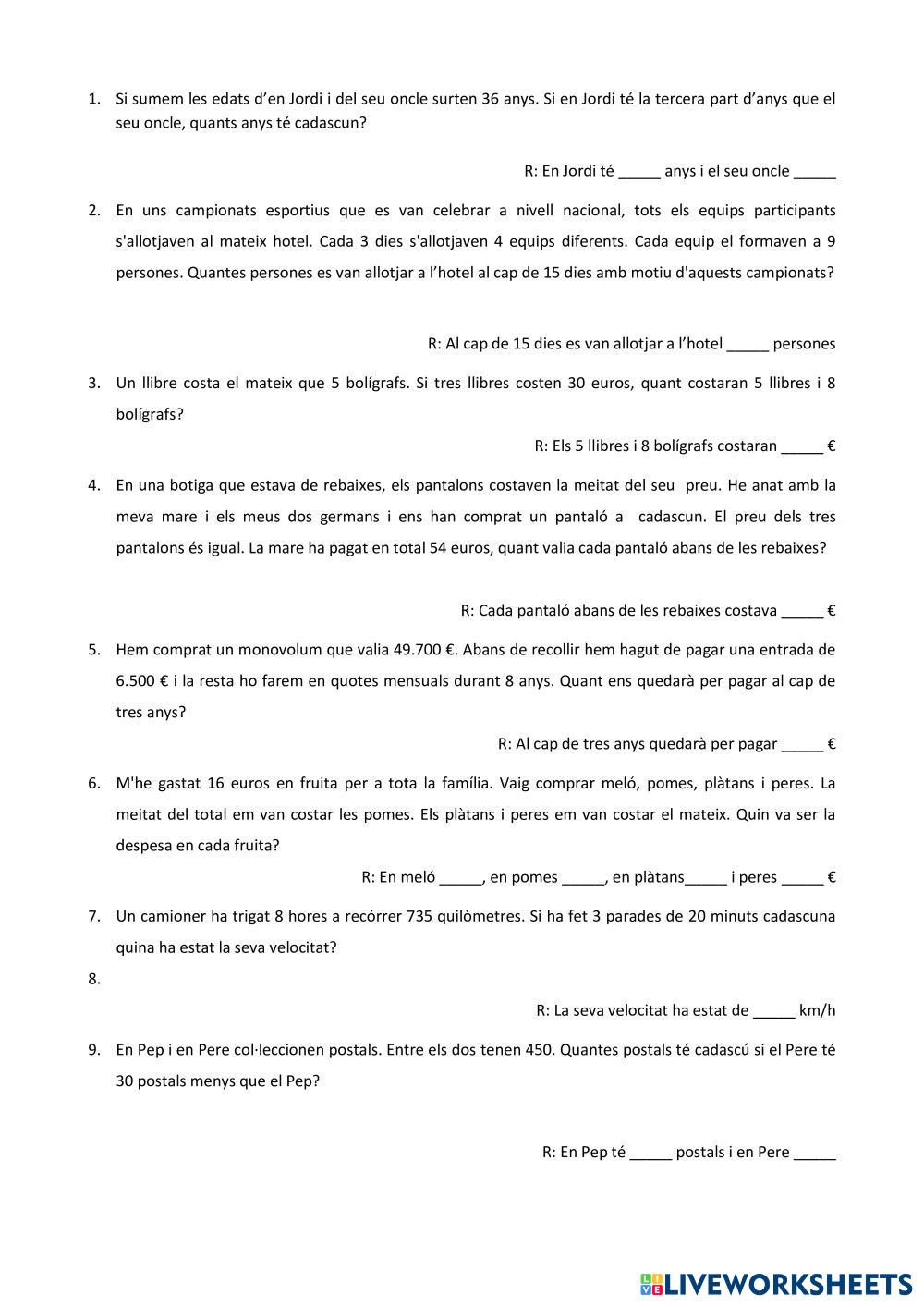 1. Si sumem les edats d'en Jordi i del seu oncle surten 36 anys. Si en Jordi té la tercera part d'anys que el seu oncle, quants anys té cadascun?

R: En Jordi té _____ anys i el seu oncle _____

2. En uns campionats esportius que es van celebrar a nivell nacional, tots els equips participants s'allotjaven al mateix hotel. Cada 3 dies s'allotjaven 4 equips diferents. Cada equip el formaven a 9 persones. Quantes persones es van allotjar a l'hotel al cap de 15 dies amb motiu d'aquests campionats?

R: Al cap de 15 dies es van allotjar a l'hotel _____ persones

3. Un llibre costa el mateix que 5 bolígrafs. Si tres llibres costen 30 euros, quant costaran 5 llibres i 8 bolígrafs?

R: Els 5 llibres i 8 bolígrafs costaran _____ €

4. En una botiga que estava de rebaixes, els pantalons costaven la meitat del seu preu. He anat amb la meva mare i els meus dos germans i ens han comprat un pantaló a cadascun. El preu dels tres pantalons és igual. La mare ha pagat en total 54 euros, quant valia cada pantaló abans de les rebaixes?

R: Cada pantaló abans de les rebaixes costava _____ €

5. Hem comprat un monovolum que valia 49.700 €. Abans de recollir hem hagut de pagar una entrada de 6.500 € i la resta ho farem en quotes mensuals durant 8 anys. Quant ens quedarà per pagar al cap de tres anys?

R: Al cap de tres anys quedarà per pagar _____ €

6. M'he gastat 16 euros en fruita per a tota la família. Vaig comprar meló, pomes, plàtans i peres. La meitat del total em van costar les pomes. Els plàtans i peres em van costar el mateix. Quin va ser la despesa en cada fruita?

R: En meló _____, en pomes _____, en plàtans_____ i peres _____ €

7. Un camioner ha trigat 8 hores a recórrer 735 quilòmetres. Si ha fet 3 parades de 20 minuts cadascuna quina ha estat la seva velocitat?

8.

R: La seva velocitat ha estat de _____ km/h

9. En Pep i en Pere col·leccionen postals. Entre els dos tenen 450. Quantes postals té cadascú si el Pere té 30 postals menys que el Pep?

R: En Pep té _____ postals i en Pere _____

LIVEWORKSHEETS